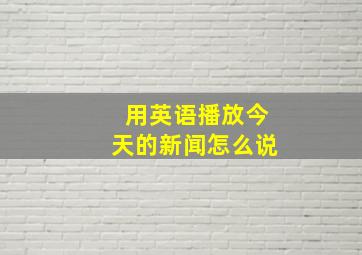 用英语播放今天的新闻怎么说